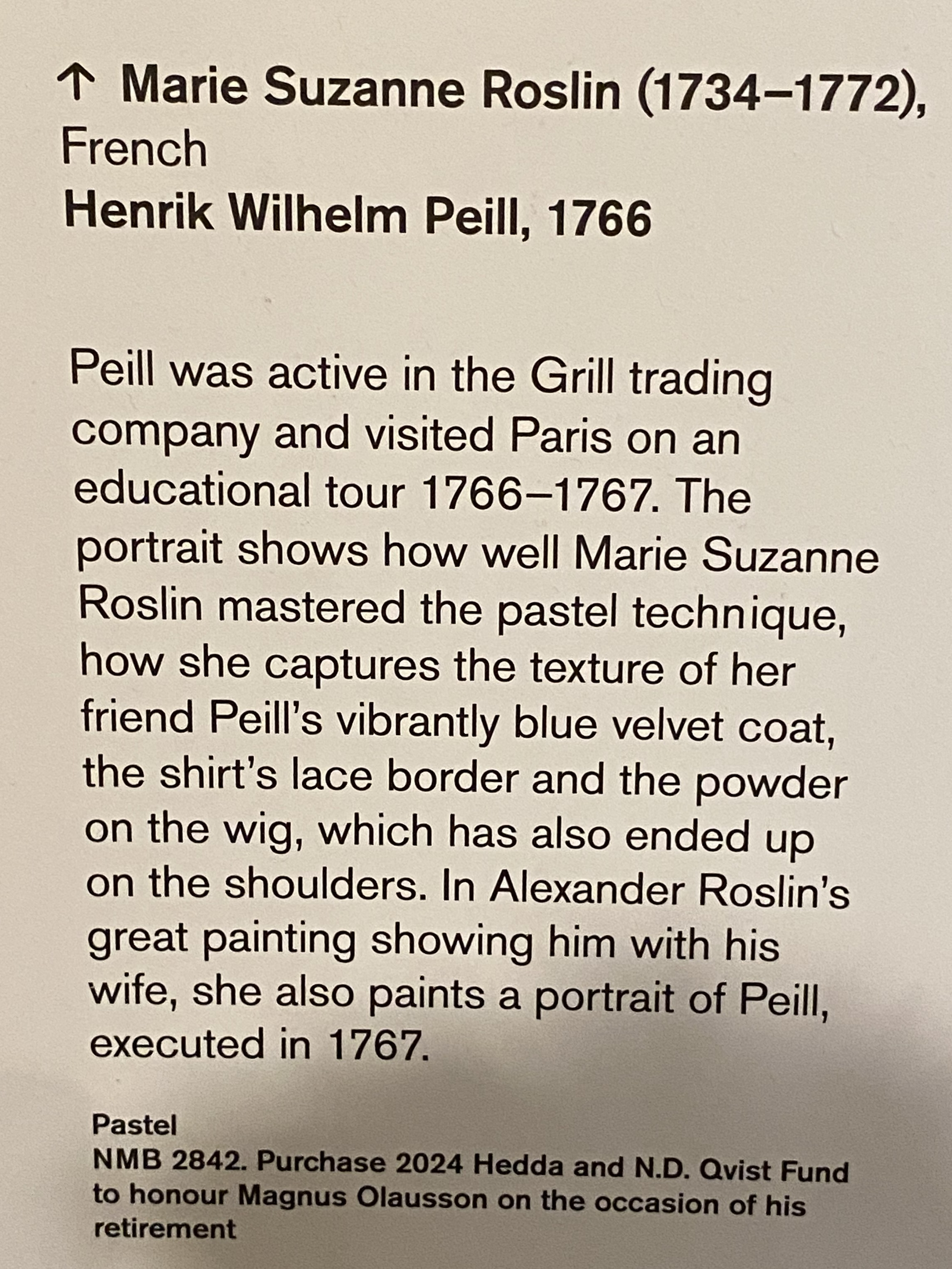 ↑ Marie Suzanne Roslin (1734–1772),
French
Henrik Wilhelm Peill, 1766

Peill was active in the Grill trading company and visited Paris on an educational tour 1766–1767. The portrait shows how well Marie Suzanne Roslin mastered the pastel technique, how she captures the texture of her friend Peill's vibrantly blue velvet coat, the shirt's lace border and the powder on the wig, which has also ended up on the shoulders. In Alexander Roslin's great painting showing him with his wife, she also paints a portrait of Peill, executed in 1767.

Pastel
NMB 2842. Purchase 2024 Hedda and N.D. Qvist Fund to honour Magnus Olausson on the occasion of his retirement